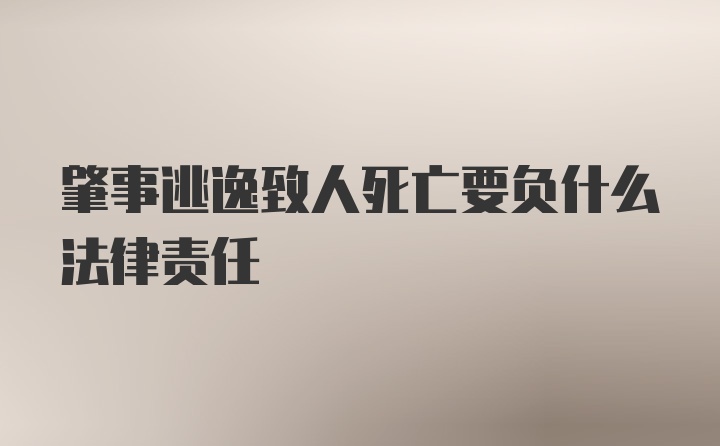 肇事逃逸致人死亡要负什么法律责任